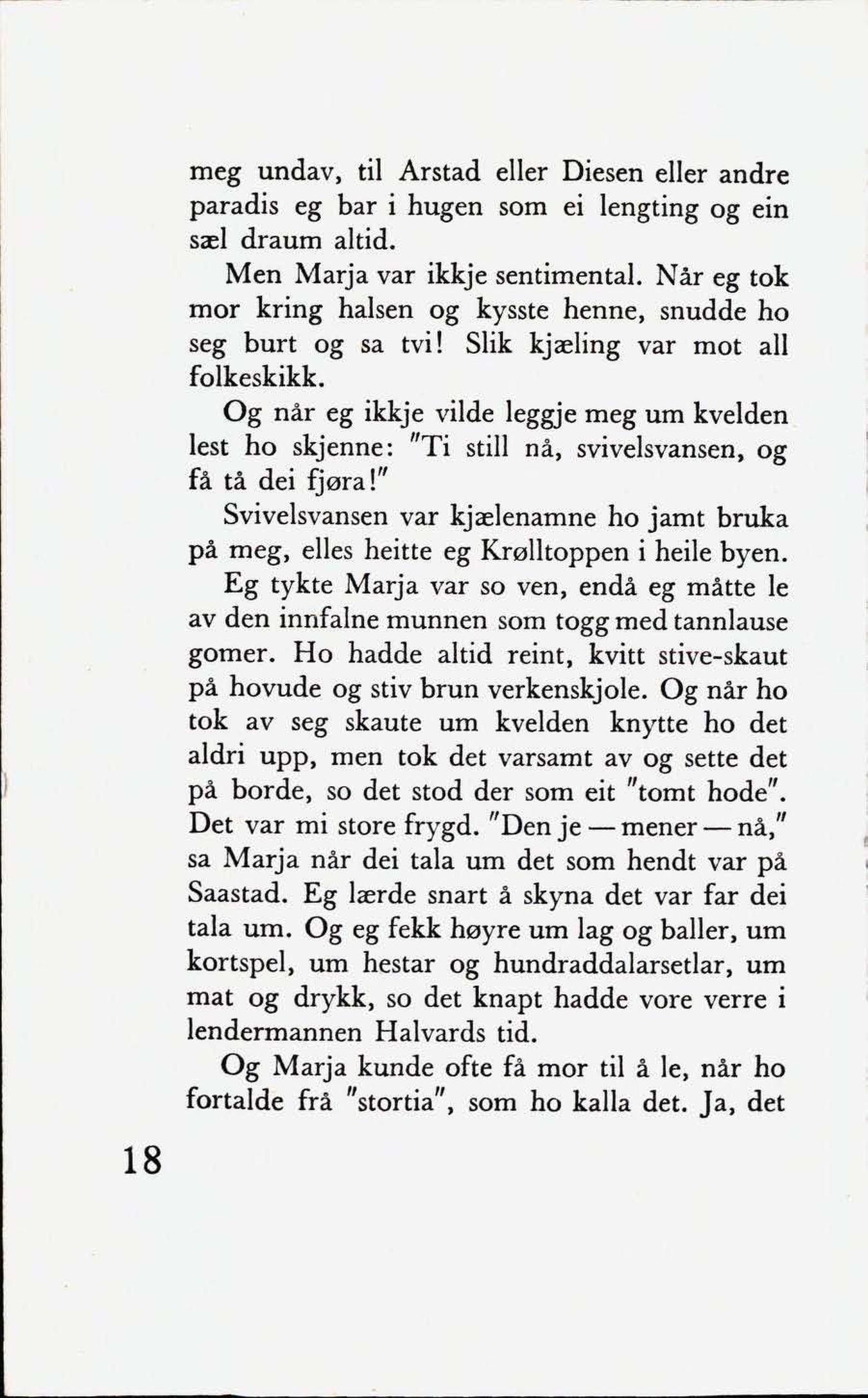 meg undav, til Arstad eller Diesen eller andre paradis eg bar i hugen som ei lengting og ein sæl draum altid.

Men Marja var ikkje sentimental. Når eg tok mor kring halsen og kysste henne, snudde ho seg burt og sa tvi! Slik kjæling var mot all folkeskikk.

Og når eg ikkje vilde leggje meg um kvelden lest ho skjenne: "Ti still nå, svivelsvansen, og få tå dei fjøra!"

Svivelsvansen var kjælenamne ho jamt bruka på meg, elles heitte eg Krølltoppen i heile byen.

Eg tykte Marja var so ven, endå eg måtte le av den innfalne munnen som togg med tannlause gomer. Ho hadde altid reint, kvitt stive-skaut på hovude og stiv brun verkenskjole. Og når ho tok av seg skaute um kvelden knytte ho det aldri upp, men tok det varsamt av og sette det på borde, so det stod der som eit "tomt hode". Det var mi store frygd. "Den je — mener — nå," sa Marja når dei tala um det som hendt var på Saastad. Eg lærde snart å skyna det var far dei tala um. Og eg fekk høyre um lag og baller, um kortspel, um hestar og hundraddalarsetlar, um mat og drykk, so det knapt hadde vore verre i lendermannen Halvards tid.

Og Marja kunde ofte få mor til å le, når ho fortalde frå "stortia", som ho kalla det. Ja, det

18